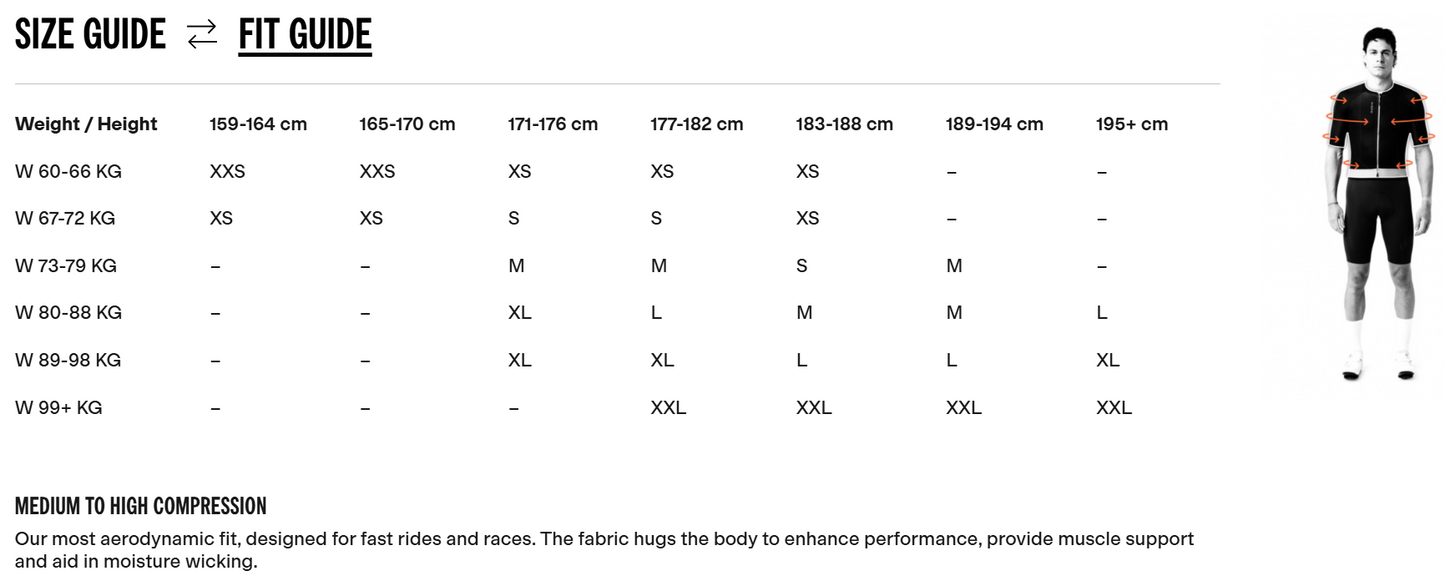 SIZE GUIDE ⇄ FIT GUIDE

| Weight / Height | 159-164 cm | 165-170 cm | 171-176 cm | 177-182 cm | 183-188 cm | 189-194 cm | 195+ cm |
|---|---|---|---|---|---|---|---|
| W 60-66 KG | XXS | XXS | XS | XS | XS | – | – |
| W 67-72 KG | XS | XS | S | S | XS | – | – |
| W 73-79 KG | – | – | M | M | S | M | – |
| W 80-88 KG | – | – | XL | L | M | M | L |
| W 89-98 KG | – | – | XL | XL | L | L | XL |
| W 99+ KG | – | – | – | XXL | XXL | XXL | XXL |

MEDIUM TO HIGH COMPRESSION

Our most aerodynamic fit, designed for fast rides and races. The fabric hugs the body to enhance performance, provide muscle support and aid in moisture wicking.